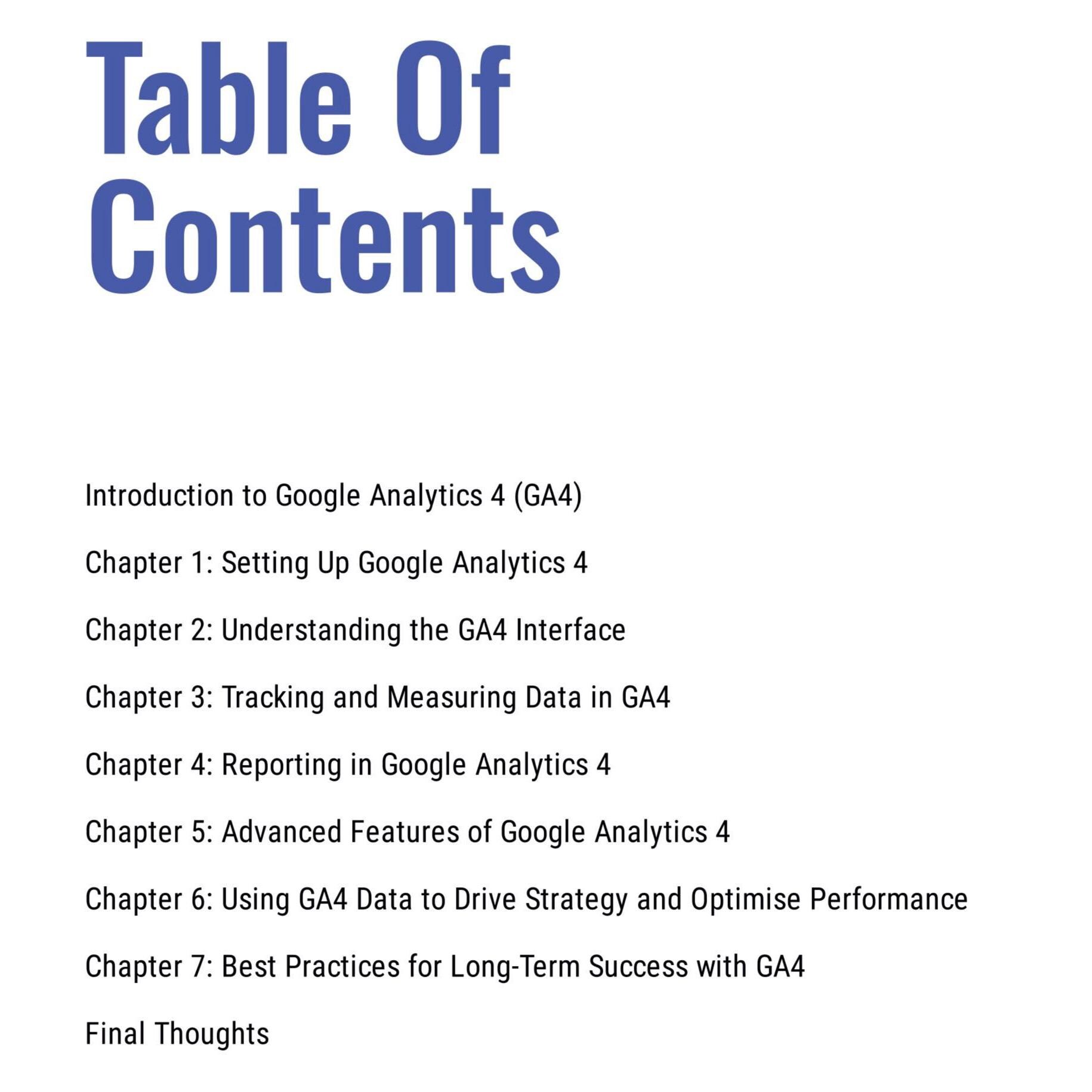 Table Of Contents

Introduction to Google Analytics 4 (GA4)

Chapter 1: Setting Up Google Analytics 4

Chapter 2: Understanding the GA4 Interface

Chapter 3: Tracking and Measuring Data in GA4

Chapter 4: Reporting in Google Analytics 4

Chapter 5: Advanced Features of Google Analytics 4

Chapter 6: Using GA4 Data to Drive Strategy and Optimise Performance

Chapter 7: Best Practices for Long-Term Success with GA4

Final Thoughts